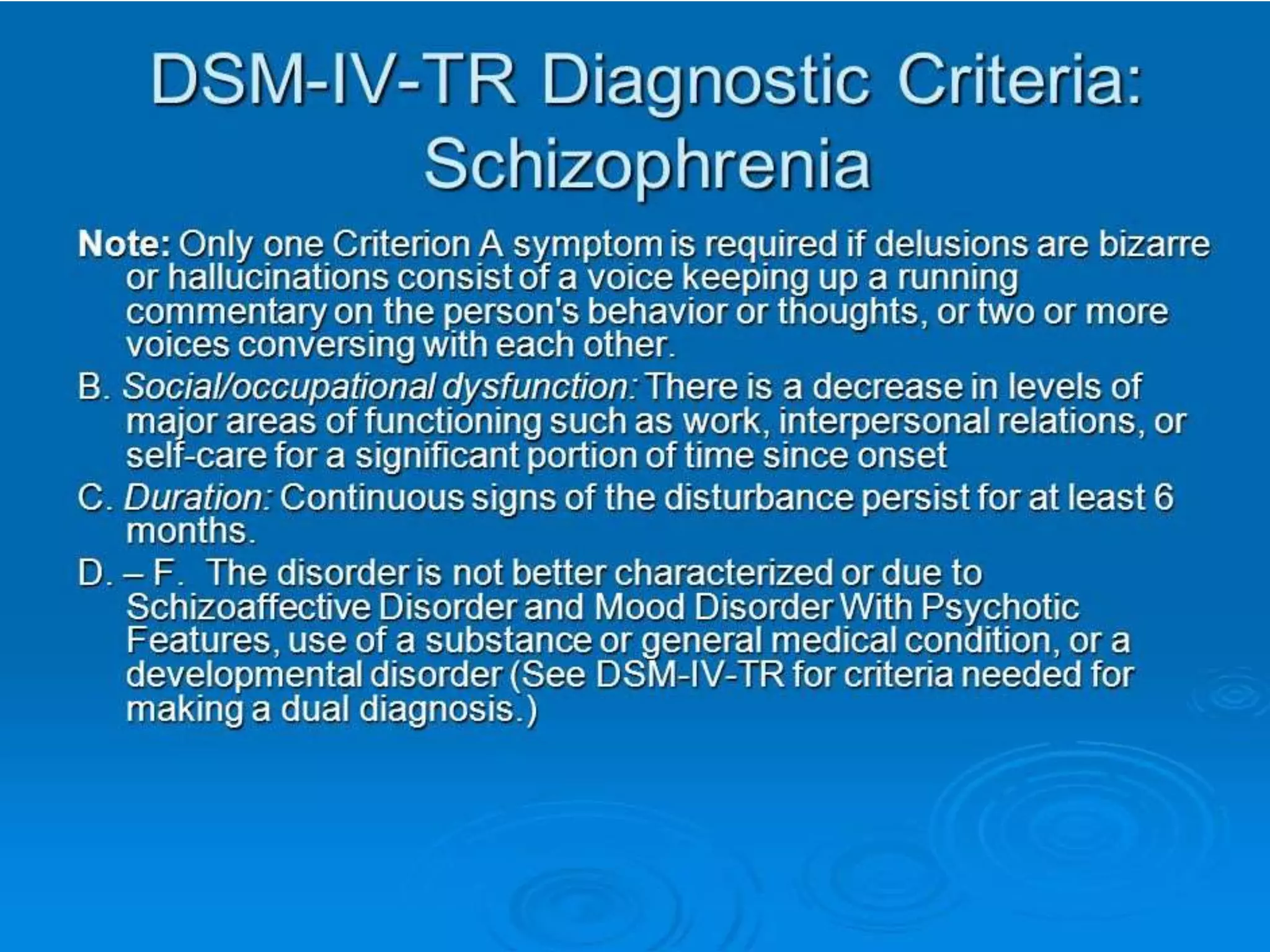 DSM-IV-TR Diagnostic Criteria: Schizophrenia

Note: Only one Criterion A symptom is required if delusions are bizarre or hallucinations consist of a voice keeping up a running commentary on the person's behavior or thoughts, or two or more voices conversing with each other.

B. Social/occupational dysfunction: There is a decrease in levels of major areas of functioning such as work, interpersonal relations, or self-care for a significant portion of time since onset

C. Duration: Continuous signs of the disturbance persist for at least 6 months.

D. – F. The disorder is not better characterized or due to Schizoaffective Disorder and Mood Disorder With Psychotic Features, use of a substance or general medical condition, or a developmental disorder (See DSM-IV-TR for criteria needed for making a dual diagnosis.)